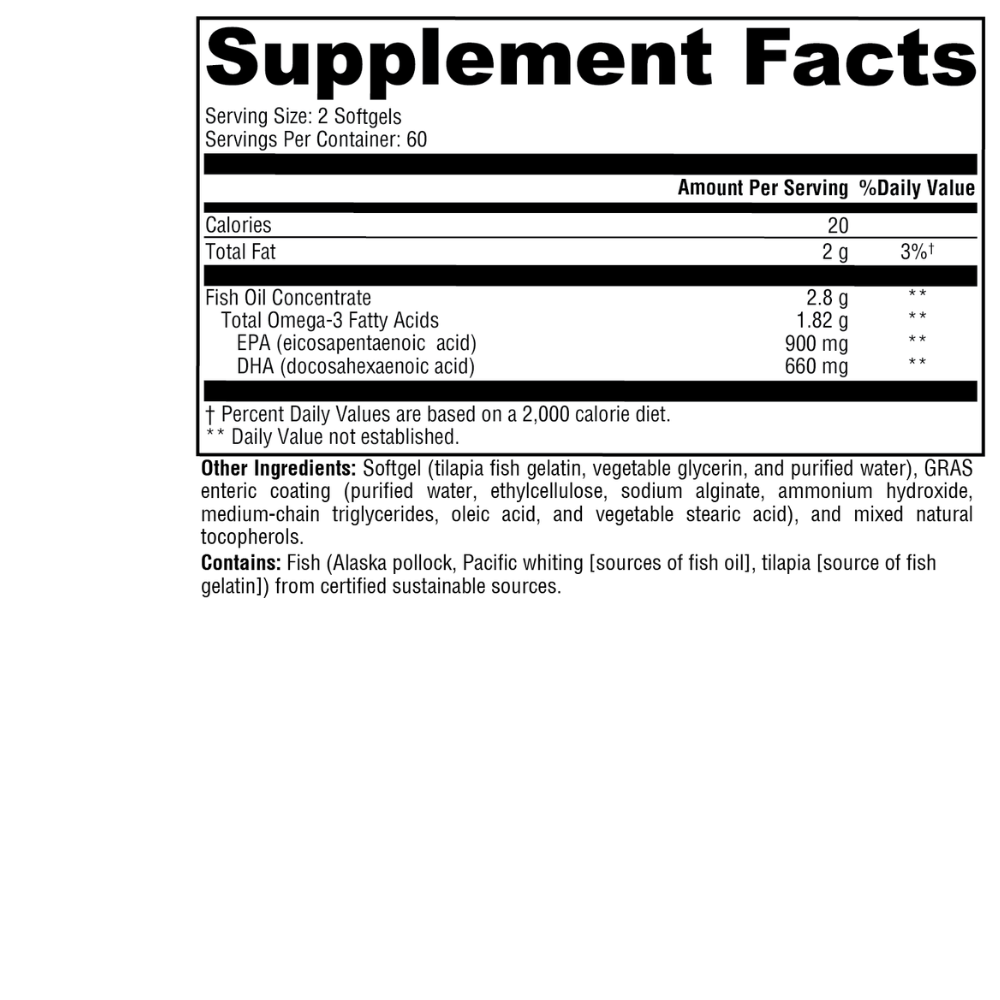 Supplement Facts

Serving Size: 2 Softgels
Servings Per Container: 60

| | Amount Per Serving | %Daily Value |
|---|---|---|
| Calories | 20 | |
| Total Fat | 2 g | 3%† |
| Fish Oil Concentrate | 2.8 g | ** |
| Total Omega-3 Fatty Acids | 1.82 g | ** |
| EPA (eicosapentaenoic acid) | 900 mg | ** |
| DHA (docosahexaenoic acid) | 660 mg | ** |

† Percent Daily Values are based on a 2,000 calorie diet.
** Daily Value not established.

Other Ingredients: Softgel (tilapia fish gelatin, vegetable glycerin, and purified water), GRAS enteric coating (purified water, ethylcellulose, sodium alginate, ammonium hydroxide, medium-chain triglycerides, oleic acid, and vegetable stearic acid), and mixed natural tocopherols.

Contains: Fish (Alaska pollock, Pacific whiting [sources of fish oil], tilapia [source of fish gelatin]) from certified sustainable sources.